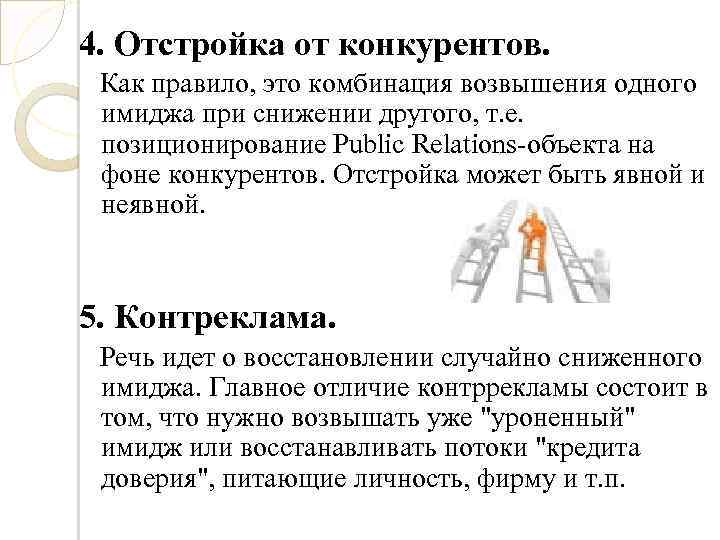 4. Отстройка от конкурентов.

Как правило, это комбинация возвышения одного имиджа при снижении другого, т.е. позиционирование Public Relations-объекта на фоне конкурентов. Отстройка может быть явной и неявной.

5. Контреклама.

Речь идет о восстановлении случайно сниженного имиджа. Главное отличие контррекламы состоит в том, что нужно возвышать уже "уроненный" имидж или восстанавливать потоки "кредита доверия", питающие личность, фирму и т.п.